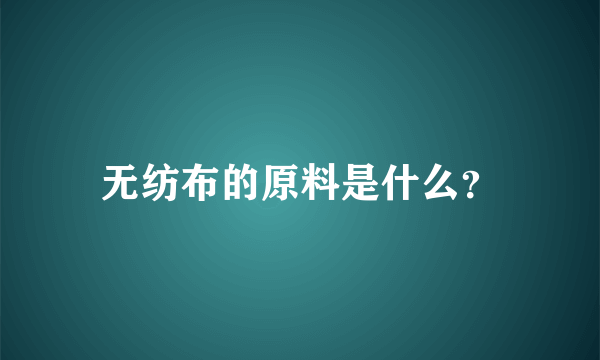 无纺布的原料是什么?